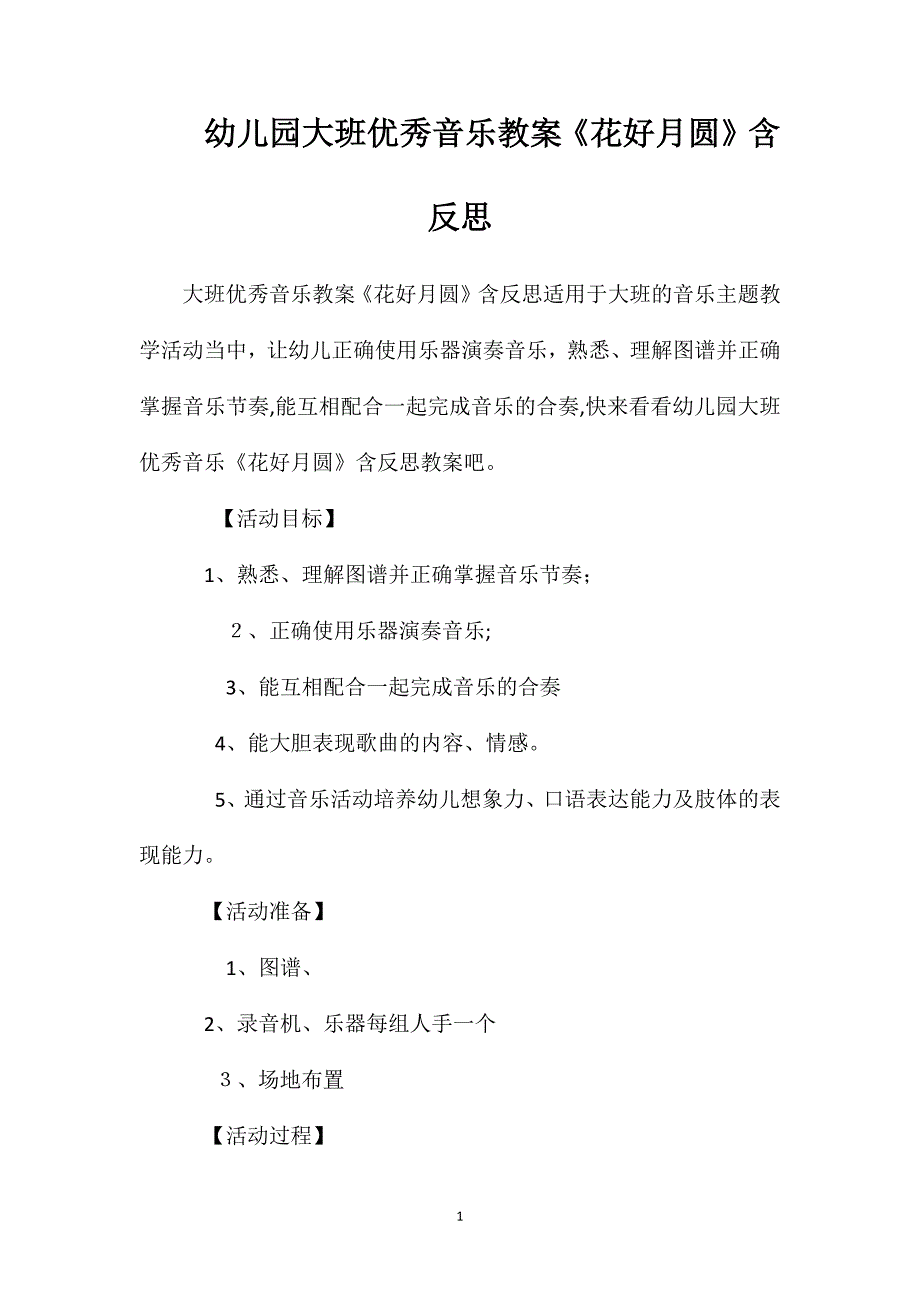 幼儿园大班优秀音乐教案《花好月圆》含反思

大班优秀音乐教案《花好月圆》含反思适用于大班的音乐主题教学活动当中，让幼儿正确使用乐器演奏音乐，熟悉、理解图谱并正确掌握音乐节奏,能互相配合一起完成音乐的合奏,快来看看幼儿园大班优秀音乐《花好月圆》含反思教案吧。

【活动目标】

1、熟悉、理解图谱并正确掌握音乐节奏；

２、正确使用乐器演奏音乐;

3、能互相配合一起完成音乐的合奏

4、能大胆表现歌曲的内容、情感。

5、通过音乐活动培养幼儿想象力、口语表达能力及肢体的表现能力。

【活动准备】

1、图谱、

2、录音机、乐器每组人手一个

３、场地布置

【活动过程】

1